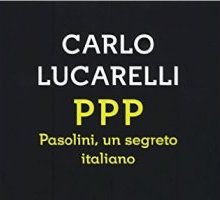 CARLO LUCARELLI
PPP
Pasolini, un segreto italiano